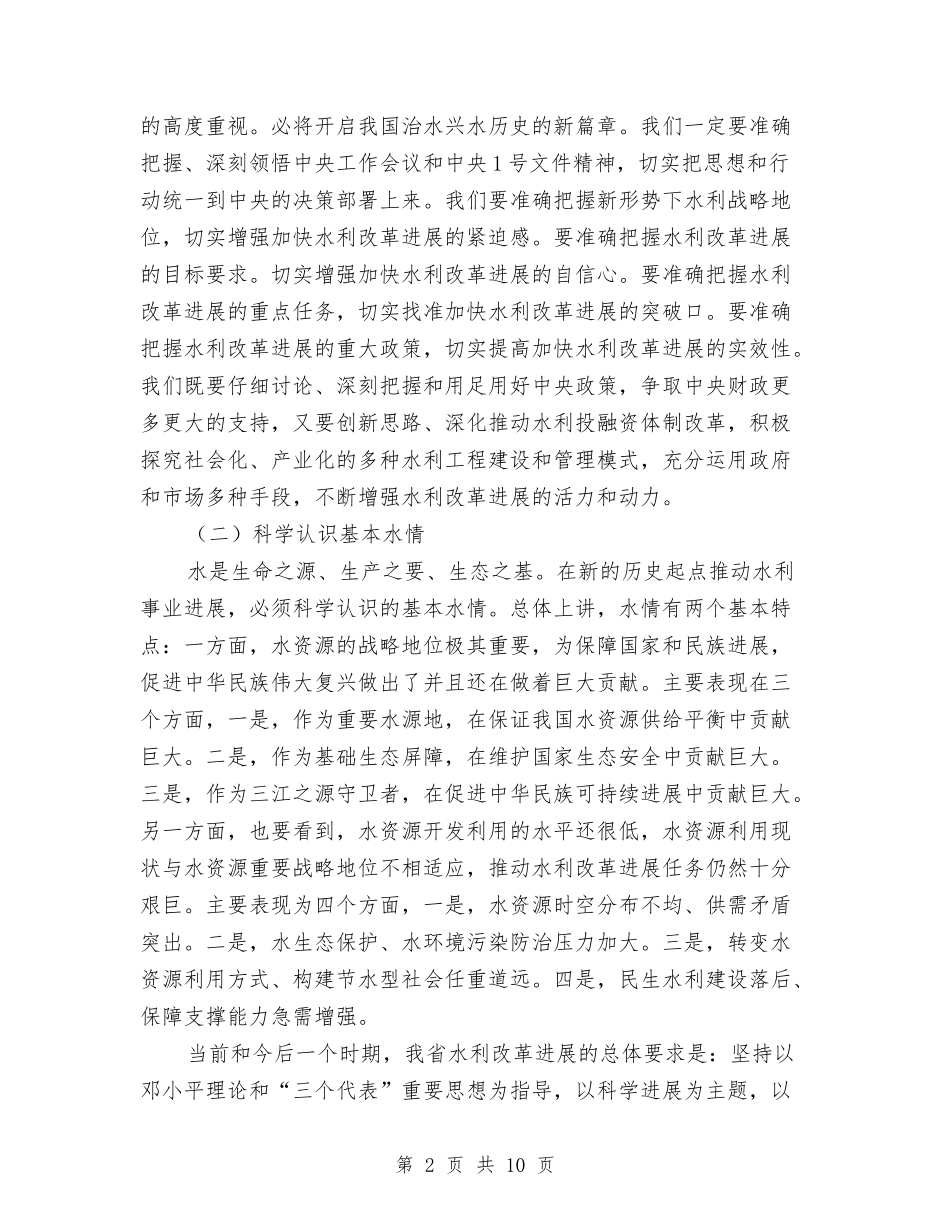 的高度重视。必将开启我国治水兴水历史的新篇章。我们一定要准确把握、深刻领悟中央工作会议和中央1号文件精神，切实把思想和行动统一到中央的决策部署上来。我们要准确把握新形势下水利战略地位，切实增强加快水利改革进展的紧迫感。要准确把握水利改革进展的目标要求。切实增强加快水利改革进展的自信心。要准确把握水利改革进展的重点任务，切实找准加快水利改革进展的突破口。要准确把握水利改革进展的重大政策，切实提高加快水利改革进展的实效性。我们既要仔细讨论、深刻把握和用足用好中央政策，争取中央财政更多更大的支持，又要创新思路、深化推动水利投融资体制改革，积极探究社会化、产业化的多种水利工程建设和管理模式，充分运用政府和市场多种手段，不断增强水利改革进展的活力和动力。

（二）科学认识基本水情

水是生命之源、生产之要、生态之基。在新的历史起点推动水利事业进展，必须科学认识的基本水情。总体上讲，水情有两个基本特点：一方面，水资源的战略地位极其重要，为保障国家和民族进展，促进中华民族伟大复兴做出了并且还在做着巨大贡献。主要表现在三个方面，一是，作为重要水源地，在保证我国水资源供给平衡中贡献巨大。二是，作为基础生态屏障，在维护国家生态安全中贡献巨大。三是，作为三江之源守卫者，在促进中华民族可持续进展中贡献巨大。另一方面，也要看到，水资源开发利用的水平还很低，水资源利用现状与水资源重要战略地位不相适应，推动水利改革进展任务仍然十分艰巨。主要表现为四个方面，一是，水资源时空分布不均、供需矛盾突出。二是，水生态保护、水环境污染防治压力加大。三是，转变水资源利用方式、构建节水型社会任重道远。四是，民生水利建设落后、保障支撑能力急需增强。

当前和今后一个时期，我省水利改革进展的总体要求是：坚持以邓小平理论和“三个代表”重要思想为指导，以科学进展为主题，以

第 2 页 共 10 页